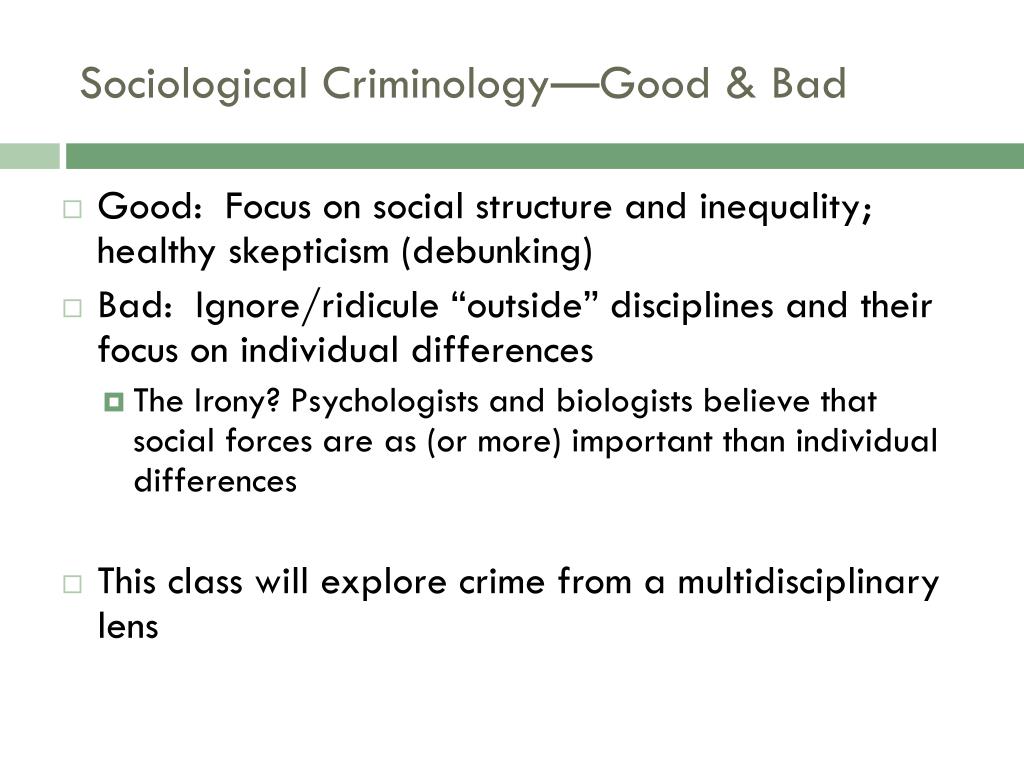 Sociological Criminology—Good & Bad

Good: Focus on social structure and inequality; healthy skepticism (debunking)

Bad: Ignore/ridicule “outside” disciplines and their focus on individual differences

The Irony? Psychologists and biologists believe that social forces are as (or more) important than individual differences

This class will explore crime from a multidisciplinary lens